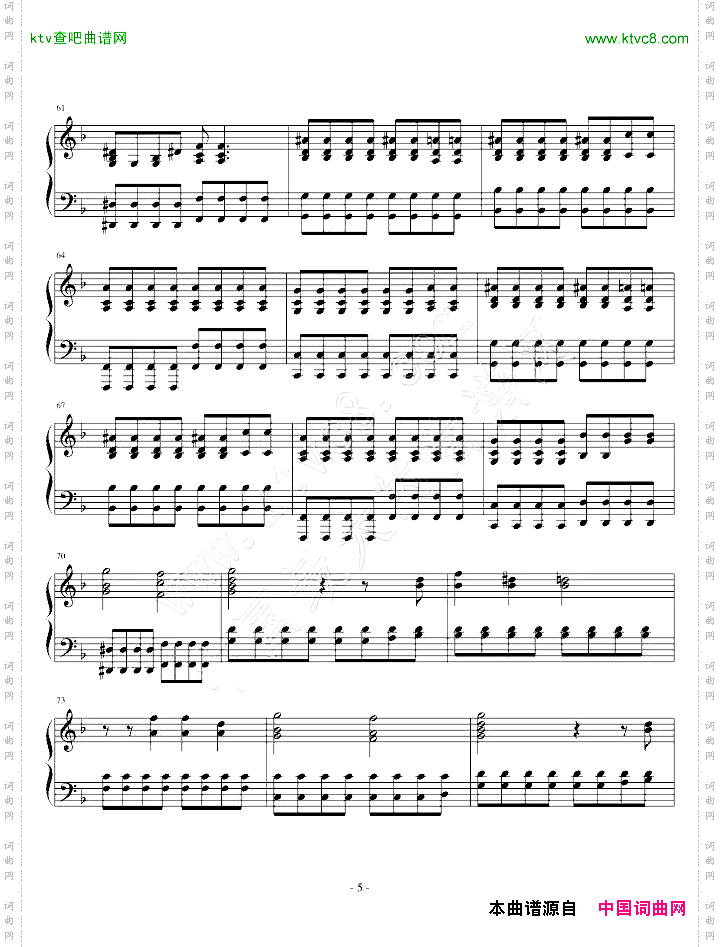 ktv查吧曲谱网

www.ktvc8.com

61

64

67

70

73

- 5 -

本曲谱源自 中国词曲网

词曲网